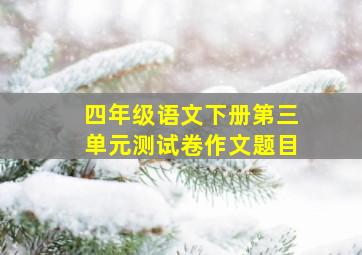 四年级语文下册第三单元测试卷作文题目